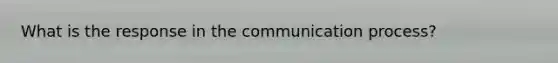 What is the response in the communication process?